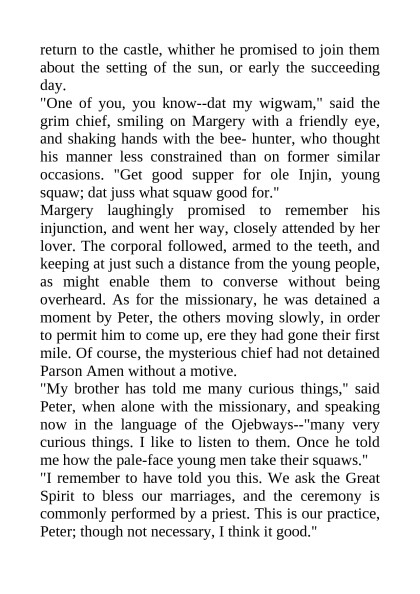 return to the castle, whither he promised to join them about the setting of the sun, or early the succeeding day.
"One of you, you know--dat my wigwam," said the grim chief, smiling on Margery with a friendly eye, and shaking hands with the bee- hunter, who thought his manner less constrained than on former similar occasions. "Get good supper for ole Injin, young squaw; dat juss what squaw good for."
Margery laughingly promised to remember his injunction, and went her way, closely attended by her lover. The corporal followed, armed to the teeth, and keeping at just such a distance from the young people, as might enable them to converse without being overheard. As for the missionary, he was detained a moment by Peter, the others moving slowly, in order to permit him to come up, ere they had gone their first mile. Of course, the mysterious chief had not detained Parson Amen without a motive.
"My brother has told me many curious things," said Peter, when alone with the missionary, and speaking now in the language of the Ojebways--"many very curious things. I like to listen to them. Once he told me how the pale-face young men take their squaws."
"I remember to have told you this. We ask the Great Spirit to bless our marriages, and the ceremony is commonly performed by a priest. This is our practice, Peter; though not necessary, I think it good."